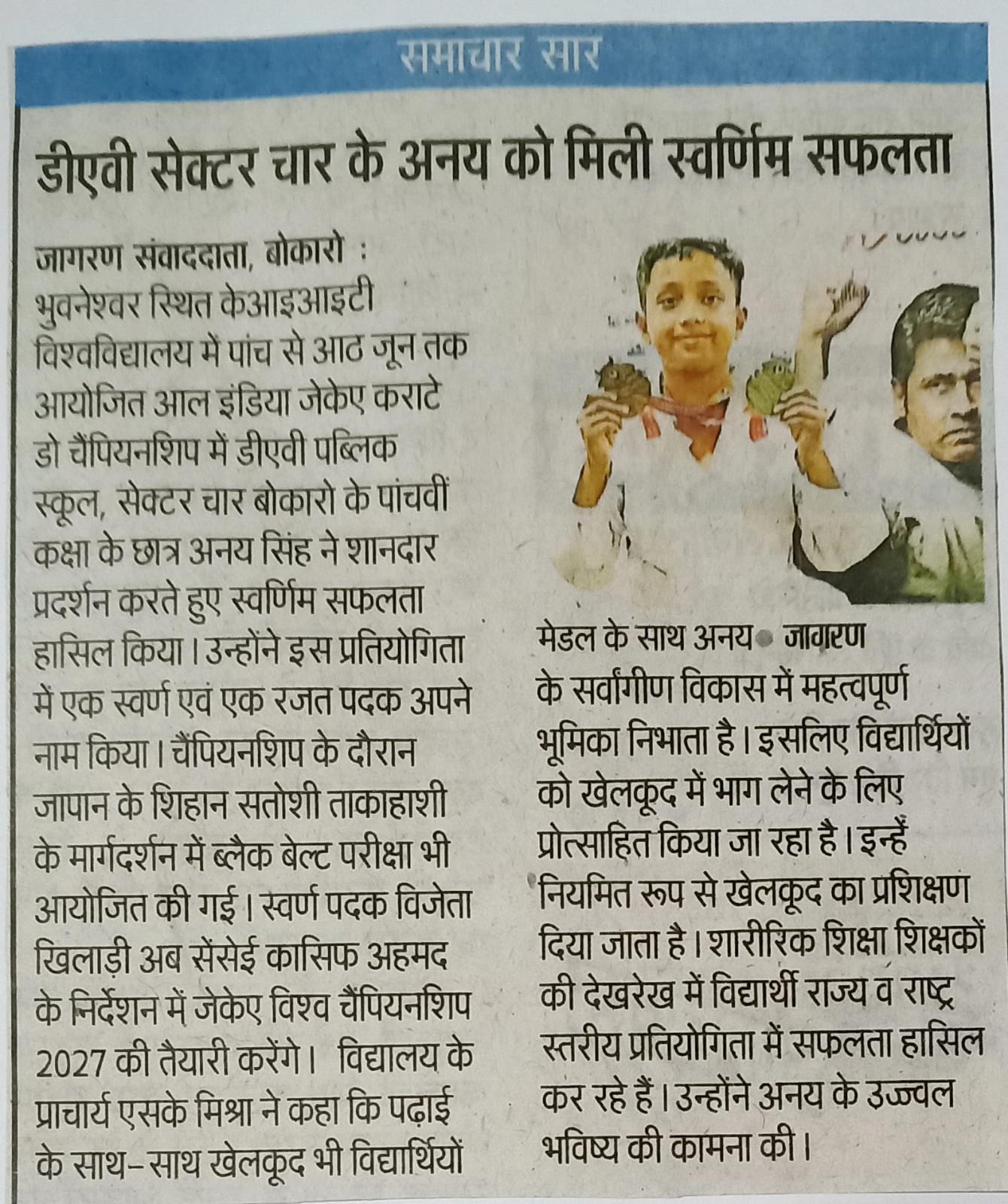 समाचार सार

डीएवी सेक्टर चार के अनय को मिली स्वर्णिम सफलता

जागरण संवाददाता, बोकारो : भुवनेश्वर स्थित केआइआइटी विश्वविद्यालय में पांच से आठ जून तक आयोजित आल इंडिया जेकेए कराटे डो चैंपियनशिप में डीएवी पब्लिक स्कूल, सेक्टर चार बोकारो के पांचवीं कक्षा के छात्र अनय सिंह ने शानदार प्रदर्शन करते हुए स्वर्णिम सफलता हासिल किया। उन्होंने इस प्रतियोगिता में एक स्वर्ण एवं एक रजत पदक अपने नाम किया। चैंपियनशिप के दौरान जापान के शिहान सतोशी ताकाहाशी के मार्गदर्शन में ब्लैक बेल्ट परीक्षा भी आयोजित की गई। स्वर्ण पदक विजेता खिलाड़ी अब सेंसेई कासिफ अहमद के निर्देशन में जेकेए विश्व चैंपियनशिप 2027 की तैयारी करेंगे। विद्यालय के प्राचार्य एसके मिश्रा ने कहा कि पढ़ाई के साथ-साथ खेलकूद भी विद्यार्थियों के सर्वांगीण विकास में महत्वपूर्ण भूमिका निभाता है। इसलिए विद्यार्थियों को खेलकूद में भाग लेने के लिए प्रोत्साहित किया जा रहा है। इन्हें नियमित रूप से खेलकूद का प्रशिक्षण दिया जाता है। शारीरिक शिक्षा शिक्षकों की देखरेख में विद्यार्थी राज्य व राष्ट्र स्तरीय प्रतियोगिता में सफलता हासिल कर रहे हैं। उन्होंने अनय के उज्ज्वल भविष्य की कामना की।

मेडल के साथ अनय • जागरण